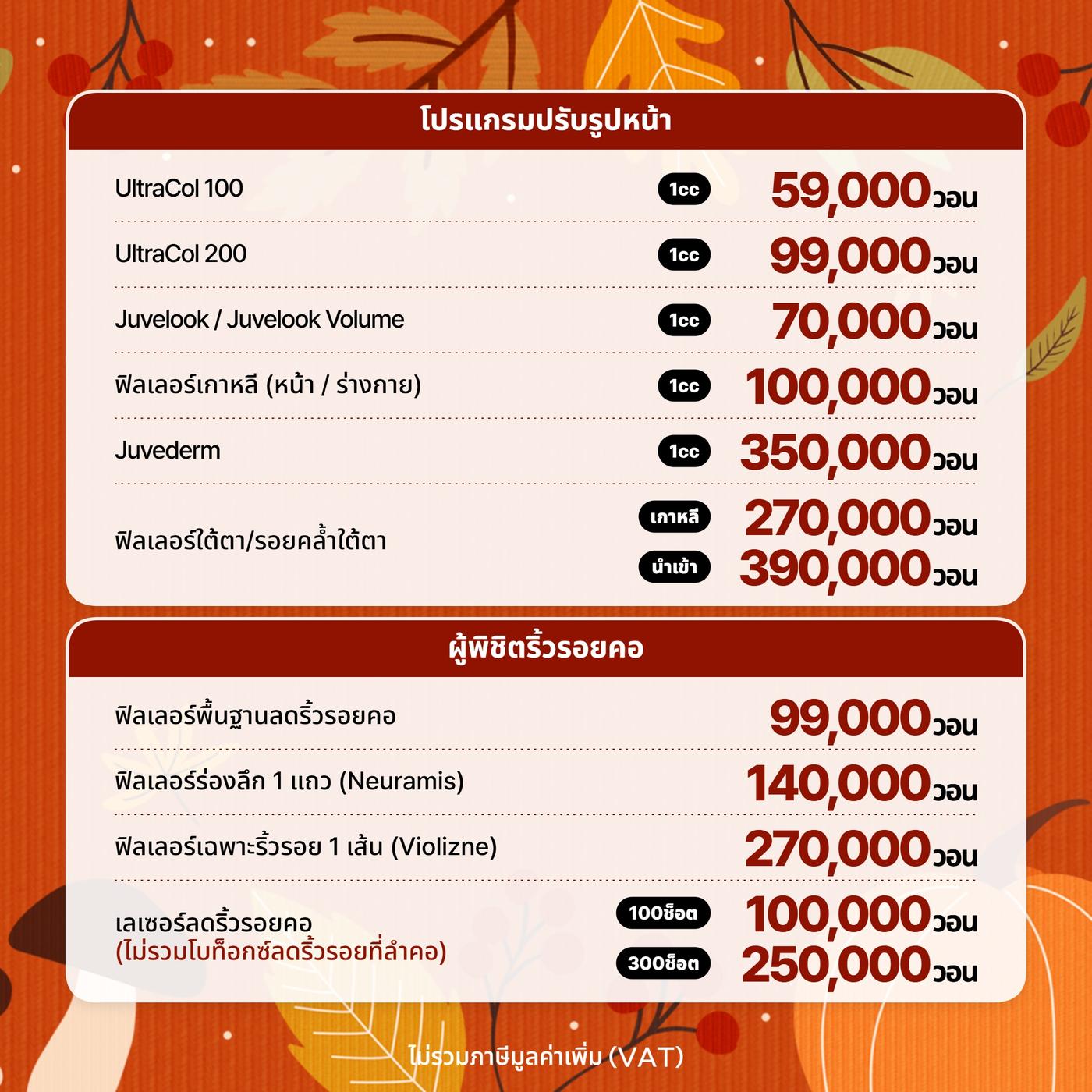 โปรแกรมปรับรูปหน้า

UltraCol 100 1cc 59,000วอน

UltraCol 200 1cc 99,000วอน

Juvelook / Juvelook Volume 1cc 70,000วอน

ฟิลเลอร์เกาหลี (หน้า / ร่างกาย) 1cc 100,000วอน

Juvederm 1cc 350,000วอน

ฟิลเลอร์ใต้ตา/รอยคล้ำใต้ตา เกาหลี 270,000วอน
นำเข้า 390,000วอน

ผู้พิชิตริ้วรอยคอ

ฟิลเลอร์พื้นฐานลดริ้วรอยคอ 99,000วอน

ฟิลเลอร์ร่องลึก 1 แถว (Neuramis) 140,000วอน

ฟิลเลอร์เฉพาะริ้วรอย 1 เส้น (Violizne) 270,000วอน

เลเซอร์ลดริ้วรอยคอ
(ไม่รวมโบท็อกซ์ลดริ้วรอยที่ลำคอ)
100ช็อต 100,000วอน
300ช็อต 250,000วอน

ไม่รวมภาษีมูลค่าเพิ่ม (VAT)